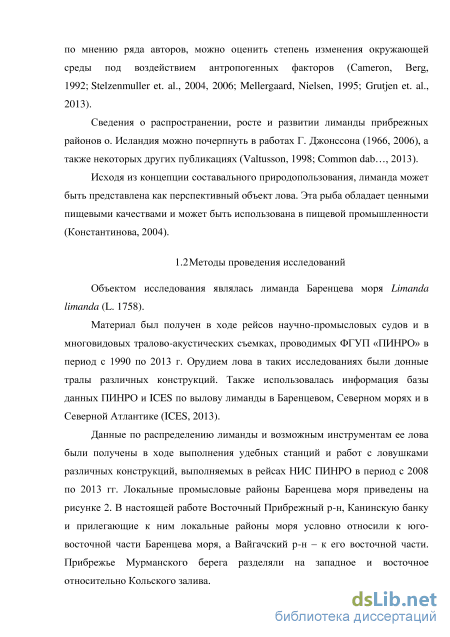 по мнению ряда авторов, можно оценить степень изменения окружающей среды под воздействием антропогенных факторов (Cameron, Berg, 1992; Stelzenmuller et. al., 2004, 2006; Mellergaard, Nielsen, 1995; Grutjen et. al., 2013).

Сведения о распространении, росте и развитии лиманды прибрежных районов о. Исландия можно почерпнуть в работах Г. Джонссона (1966, 2006), а также некоторых других публикациях (Valtusson, 1998; Common dab…, 2013).

Исходя из концепции составального природопользования, лиманда может быть представлена как перспективный объект лова. Эта рыба обладает ценными пищевыми качествами и может быть использована в пищевой промышленности (Константинова, 2004).

1.2 Методы проведения исследований

Объектом исследования являлась лиманда Баренцева моря Limanda limanda (L. 1758).

Материал был получен в ходе рейсов научно-промысловых судов и в многовидовых тралово-акустических съемках, проводимых ФГУП «ПИНРО» в период с 1990 по 2013 г. Орудием лова в таких исследованиях были донные тралы различных конструкций. Также использовалась информация базы данных ПИНРО и ICES по вылову лиманды в Баренцевом, Северном морях и в Северной Атлантике (ICES, 2013).

Данные по распределению лиманды и возможным инструментам ее лова были получены в ходе выполнения удебных станций и работ с ловушками различных конструкций, выполняемых в рейсах НИС ПИНРО в период с 2008 по 2013 гг. Локальные промысловые районы Баренцева моря приведены на рисунке 2. В настоящей работе Восточный Прибрежный р-н, Канинскую банку и прилегающие к ним локальные районы моря условно относили к юго-восточной части Баренцева моря, а Вайгачский р-н – к его восточной части. Прибрежье Мурманского берега разделяли на западное и восточное относительно Кольского залива.

dsLib.net
библиотека диссертаций